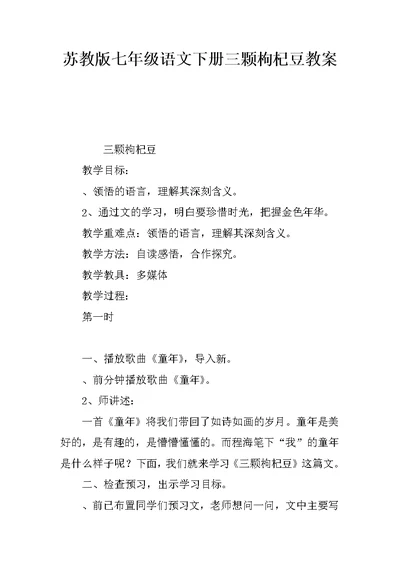 苏教版七年级语文下册三颗枸杞豆教案

三颗枸杞豆

教学目标：

、领悟的语言，理解其深刻含义。

2、通过文的学习，明白要珍惜时光，把握金色年华。

教学重难点：领悟的语言，理解其深刻含义。

教学方法：自读感悟，合作探究。

教学教具：多媒体

教学过程：

第一时

一、播放歌曲《童年》，导入新。

、前分钟播放歌曲《童年》。

2、师讲述：

一首《童年》将我们带回了如诗如画的岁月。童年是美好的，是有趣的，是懵懵懂懂的。而程海笔下“我”的童年是什么样子呢？下面，我们就来学习《三颗枸杞豆》这篇文。

二、检查预习，出示学习目标。

、前已布置同学们预习文，老师想问一问，文中主要写